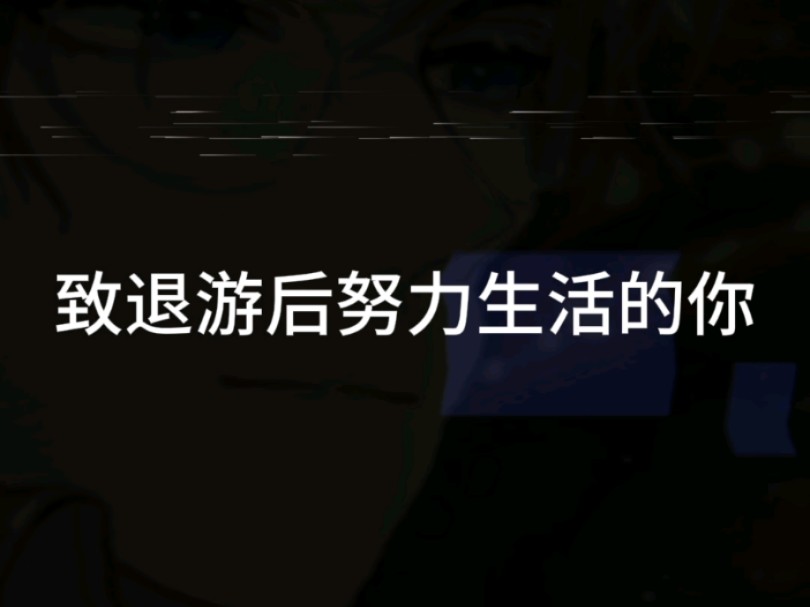 致退游后努力生活的你